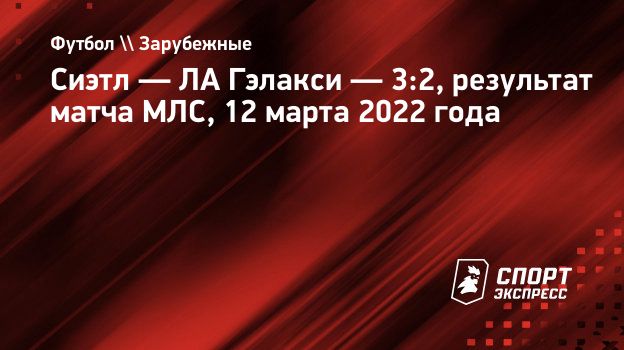 Футбол \\ Зарубежные

Сиэтл — ЛА Гэлакси — 3:2, результат матча МЛС, 12 марта 2022 года

СПОРТ ЭКСПРЕСС